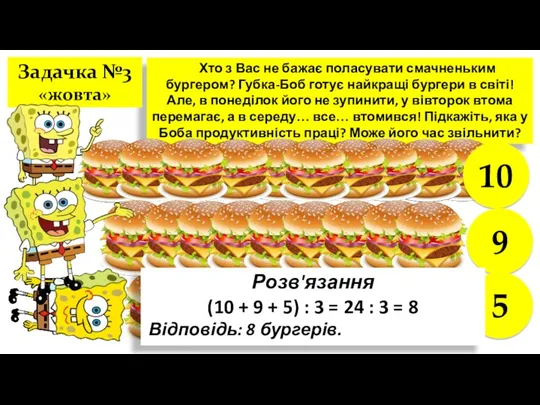 Задачка №3 «жовта»

Хто з Вас не бажає поласувати смачненьким бургером? Губка-Боб готує найкращі бургери в світі! Але, в понеділок його не зупинити, у вівторок втома перемагає, а в середу… все… втомився! Підкажіть, яка у Боба продуктивність праці? Може його час звільнити?

10

9

5

Розв'язання

$(10 + 9 + 5) : 3 = 24 : 3 = 8$

Відповідь: 8 бургерів.